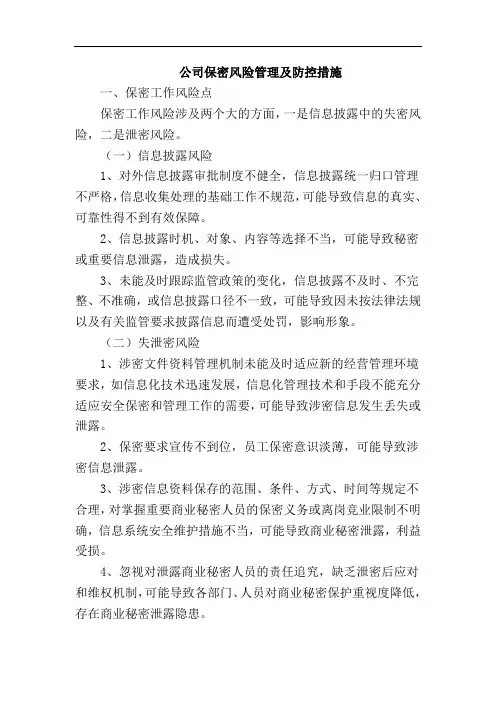 公司保密风险管理及防控措施

一、保密工作风险点

保密工作风险涉及两个大的方面，一是信息披露中的失密风险，二是泄密风险。

（一）信息披露风险

1、对外信息披露审批制度不健全，信息披露统一归口管理不严格，信息收集处理的基础工作不规范，可能导致信息的真实、可靠性得不到有效保障。

2、信息披露时机、对象、内容等选择不当，可能导致秘密或重要信息泄露，造成损失。

3、未能及时跟踪监管政策的变化，信息披露不及时、不完整、不准确，或信息披露口径不一致，可能导致因未按法律法规以及有关监管要求披露信息而遭受处罚，影响形象。

（二）失泄密风险

1、涉密文件资料管理机制未能及时适应新的经营管理环境要求，如信息化技术迅速发展，信息化管理技术和手段不能充分适应安全保密和管理工作的需要，可能导致涉密信息发生丢失或泄露。

2、保密要求宣传不到位，员工保密意识淡薄，可能导致涉密信息泄露。

3、涉密信息资料保存的范围、条件、方式、时间等规定不合理，对掌握重要商业秘密人员的保密义务或离岗竞业限制不明确，信息系统安全维护措施不当，可能导致商业秘密泄露，利益受损。

4、忽视对泄露商业秘密人员的责任追究，缺乏泄密后应对和维权机制，可能导致各部门、人员对商业秘密保护重视度降低，存在商业秘密泄露隐患。